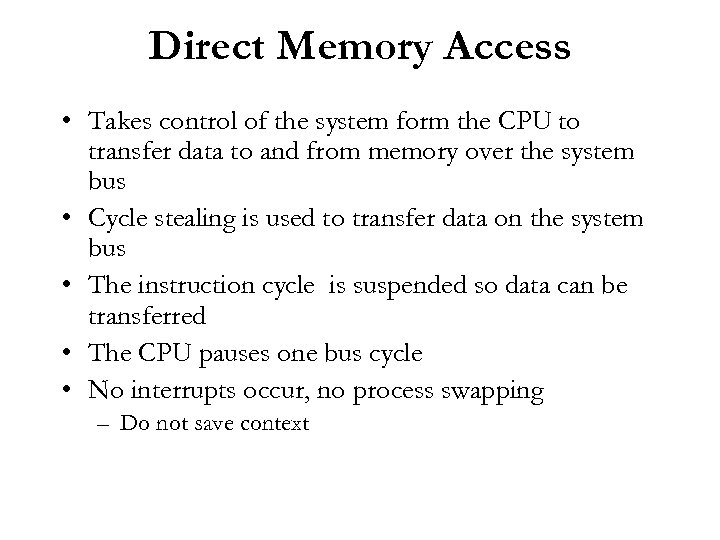 Direct Memory Access

• Takes control of the system form the CPU to transfer data to and from memory over the system bus
• Cycle stealing is used to transfer data on the system bus
• The instruction cycle is suspended so data can be transferred
• The CPU pauses one bus cycle
• No interrupts occur, no process swapping
– Do not save context